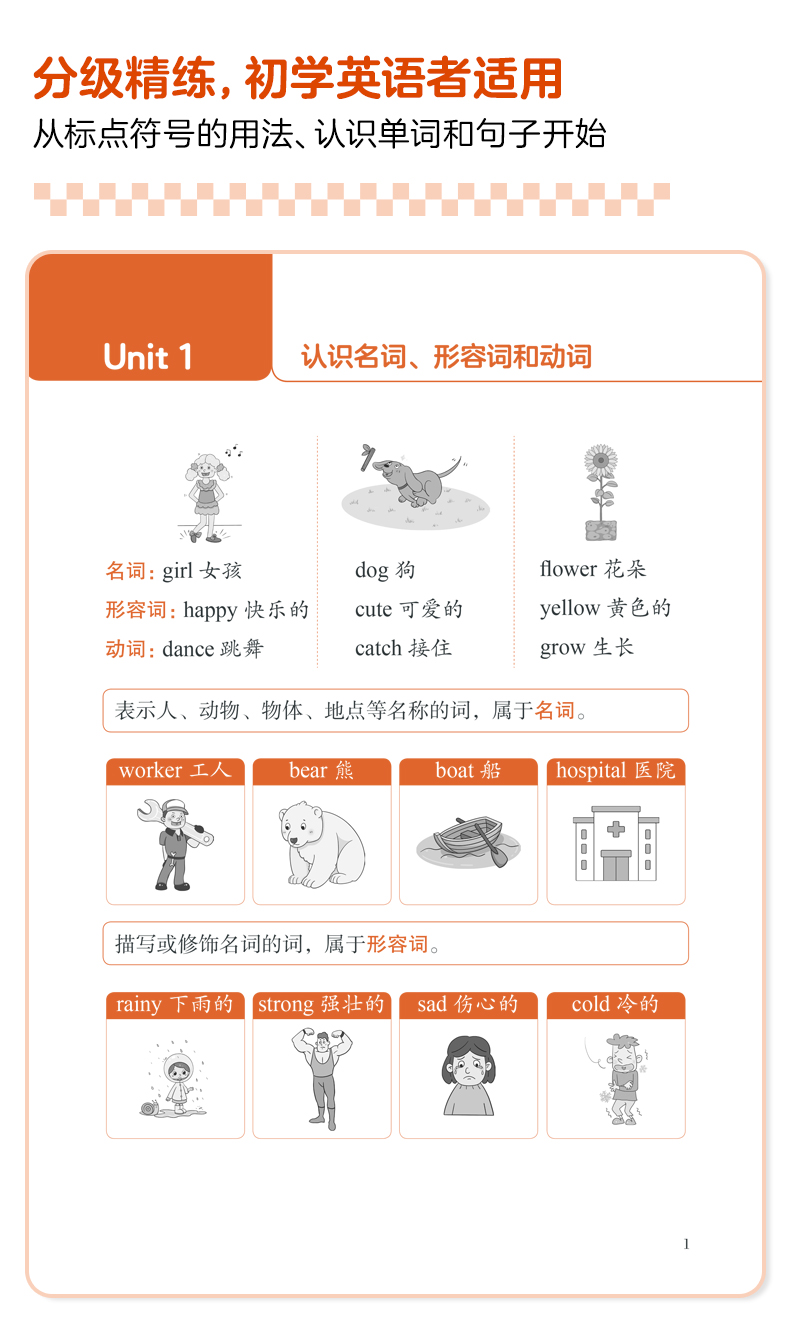 分级精练，初学英语者适用
从标点符号的用法、认识单词和句子开始

Unit 1

认识名词、形容词和动词

名词：girl 女孩
形容词：happy 快乐的
动词：dance 跳舞

dog 狗
cute 可爱的
catch 接住

flower 花朵
yellow 黄色的
grow 生长

表示人、动物、物体、地点等名称的词，属于名词。

worker 工人
bear 熊
boat 船
hospital 医院

描写或修饰名词的词，属于形容词。

rainy 下雨的
strong 强壮的
sad 伤心的
cold 冷的

1